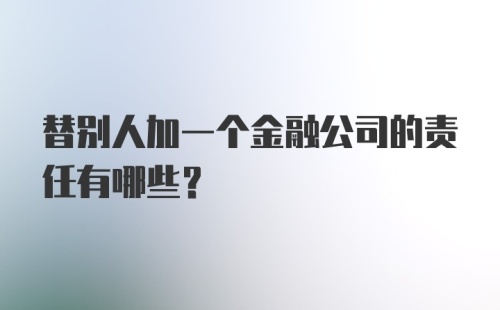 替别人加一个金融公司的责任有哪些？